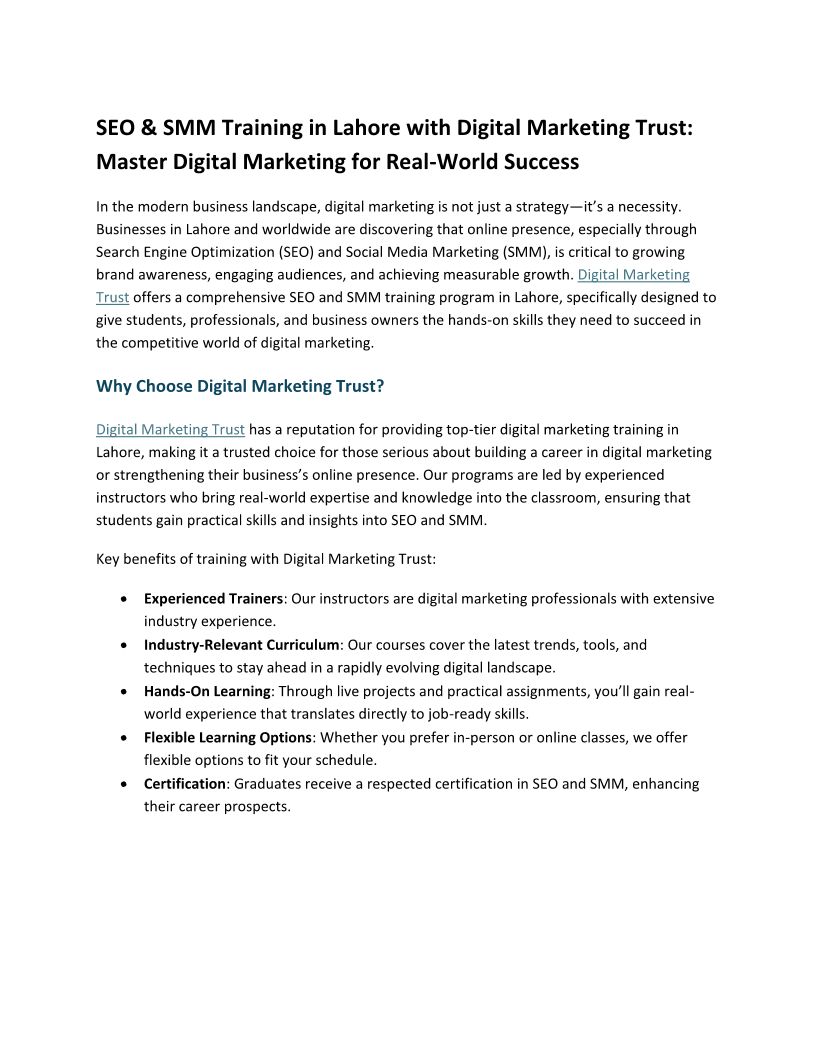 SEO & SMM Training in Lahore with Digital Marketing Trust: Master Digital Marketing for Real-World Success

In the modern business landscape, digital marketing is not just a strategy—it's a necessity. Businesses in Lahore and worldwide are discovering that online presence, especially through Search Engine Optimization (SEO) and Social Media Marketing (SMM), is critical to growing brand awareness, engaging audiences, and achieving measurable growth. Digital Marketing Trust offers a comprehensive SEO and SMM training program in Lahore, specifically designed to give students, professionals, and business owners the hands-on skills they need to succeed in the competitive world of digital marketing.

Why Choose Digital Marketing Trust?

Digital Marketing Trust has a reputation for providing top-tier digital marketing training in Lahore, making it a trusted choice for those serious about building a career in digital marketing or strengthening their business's online presence. Our programs are led by experienced instructors who bring real-world expertise and knowledge into the classroom, ensuring that students gain practical skills and insights into SEO and SMM.

Key benefits of training with Digital Marketing Trust:

• Experienced Trainers: Our instructors are digital marketing professionals with extensive industry experience.
• Industry-Relevant Curriculum: Our courses cover the latest trends, tools, and techniques to stay ahead in a rapidly evolving digital landscape.
• Hands-On Learning: Through live projects and practical assignments, you'll gain real-world experience that translates directly to job-ready skills.
• Flexible Learning Options: Whether you prefer in-person or online classes, we offer flexible options to fit your schedule.
• Certification: Graduates receive a respected certification in SEO and SMM, enhancing their career prospects.